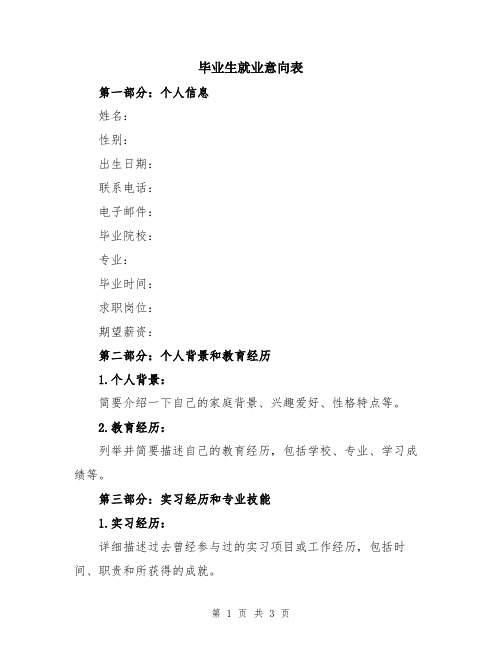 毕业生就业意向表

第一部分：个人信息

姓名：

性别：

出生日期：

联系电话：

电子邮件：

毕业院校：

专业：

毕业时间：

求职岗位：

期望薪资：

第二部分：个人背景和教育经历

1.个人背景：

简要介绍一下自己的家庭背景、兴趣爱好、性格特点等。

2.教育经历：

列举并简要描述自己的教育经历，包括学校、专业、学习成绩等。

第三部分：实习经历和专业技能

1.实习经历：

详细描述过去曾经参与过的实习项目或工作经历，包括时间、职责和所获得的成就。

第 1 页 共 3 页